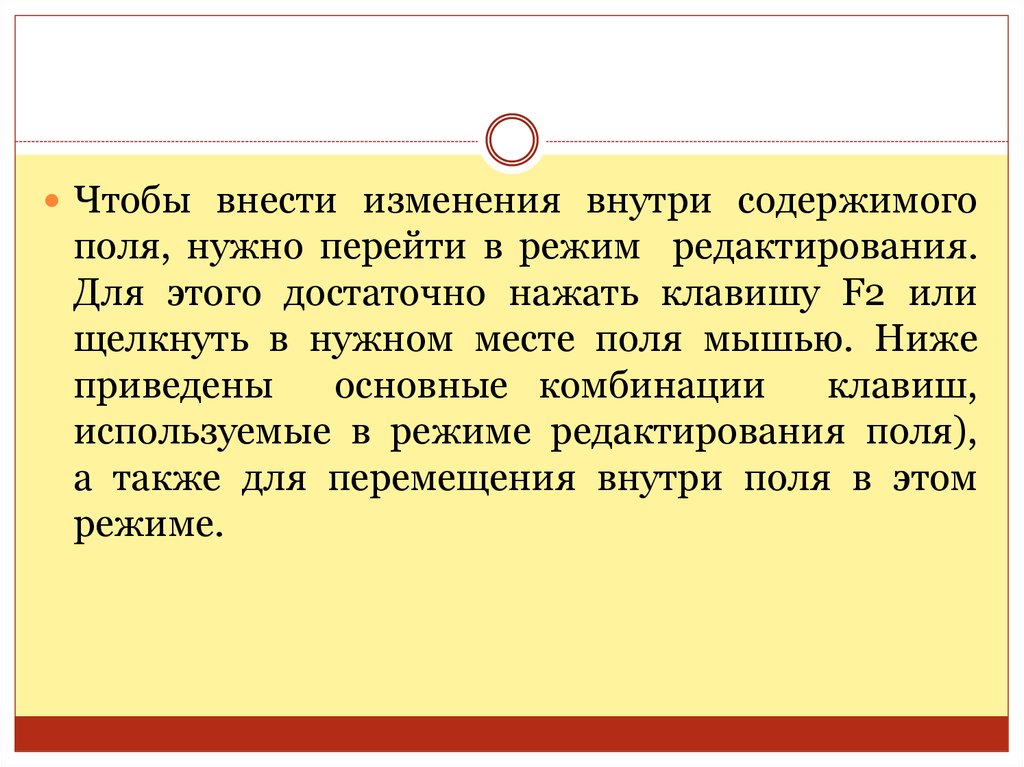 Чтобы внести изменения внутри содержимого поля, нужно перейти в режим редактирования. Для этого достаточно нажать клавишу F2 или щелкнуть в нужном месте поля мышью. Ниже приведены основные комбинации клавиш, используемые в режиме редактирования поля), а также для перемещения внутри поля в этом режиме.